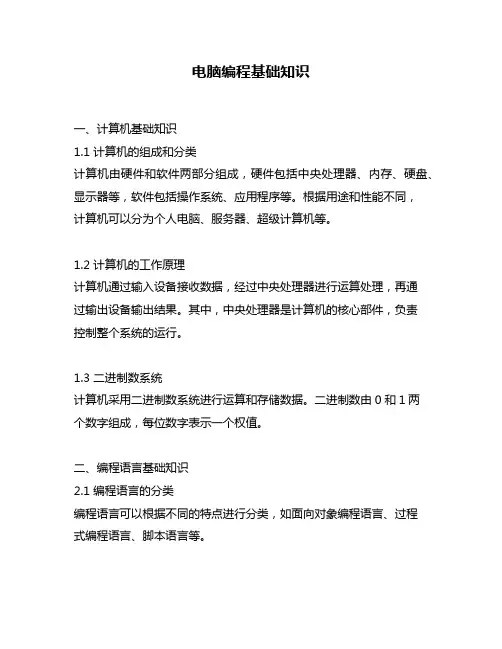 电脑编程基础知识

一、计算机基础知识

1.1 计算机的组成和分类

计算机由硬件和软件两部分组成，硬件包括中央处理器、内存、硬盘、显示器等，软件包括操作系统、应用程序等。根据用途和性能不同，计算机可以分为个人电脑、服务器、超级计算机等。

1.2 计算机的工作原理

计算机通过输入设备接收数据，经过中央处理器进行运算处理，再通过输出设备输出结果。其中，中央处理器是计算机的核心部件，负责控制整个系统的运行。

1.3 二进制数系统

计算机采用二进制数系统进行运算和存储数据。二进制数由 0 和 1 两个数字组成，每位数字表示一个权值。

二、编程语言基础知识

2.1 编程语言的分类

编程语言可以根据不同的特点进行分类，如面向对象编程语言、过程式编程语言、脚本语言等。